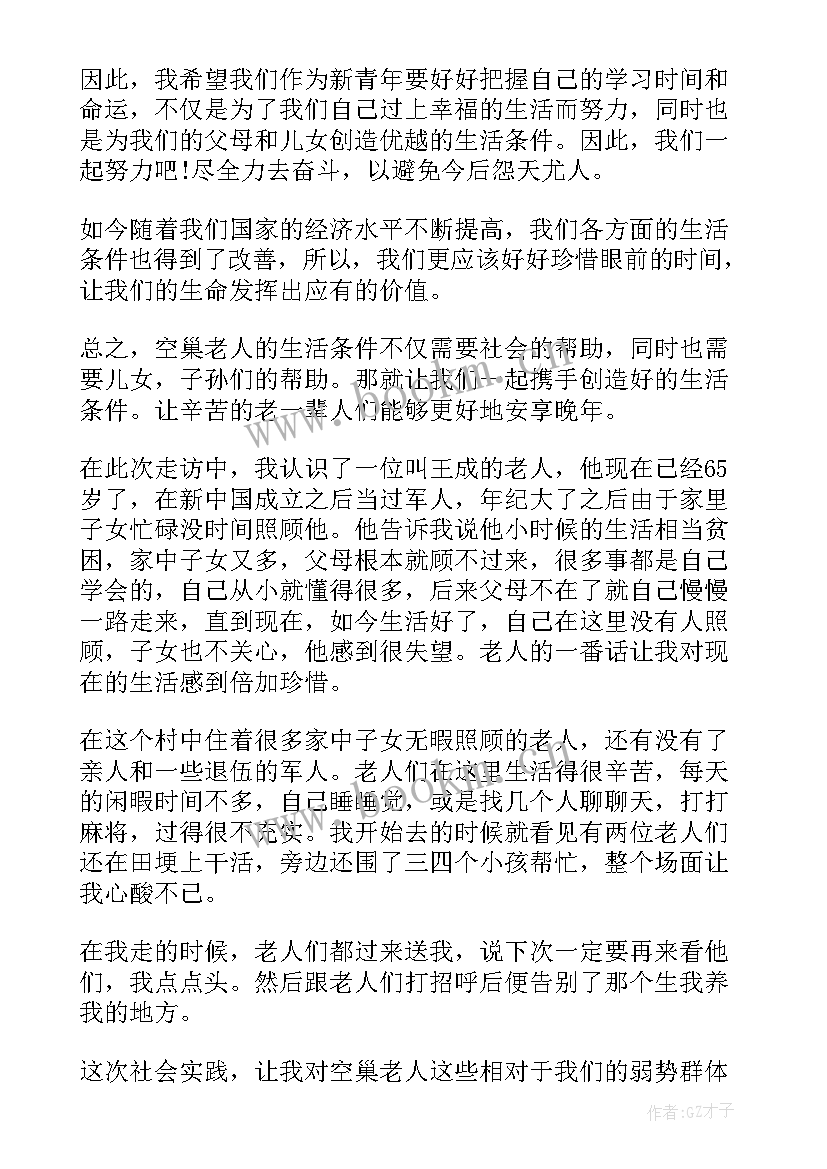 因此，我希望我们作为新青年要好好把握自己的学习时间和命运，不仅是为了我们自己过上幸福的生活而努力，同时也是为我们的父母和儿女创造优越的生活条件。因此，我们一起努力吧!尽全力去奋斗，以避免今后怨天尤人。

如今随着我们国家的经济水平不断提高，我们各方面的生活条件也得到了改善，所以，我们更应该好好珍惜眼前的时间，让我们的生命发挥出应有的价值。

总之，空巢老人的生活条件不仅需要社会的帮助，同时也需要儿女，子孙们的帮助。那就让我们一起携手创造好的生活条件。让辛苦的老一辈人们能够更好地安享晚年。

在此次走访中，我认识了一位叫王成的老人，他现在已经65岁了，在新中国成立之后当过军人，年纪大了之后由于家里子女忙碌没时间照顾他。他告诉我说他小时候的生活相当贫困，家中子女又多，父母根本就顾不过来，很多事都是自己学会的，自己从小就懂得很多，后来父母不在了就自己慢慢一路走来，直到现在，如今生活好了，自己在这里没有人照顾，子女也不关心，他感到很失望。老人的一番话让我对现在的生活感到倍加珍惜。

在这个村中住着很多家中子女无暇照顾的老人，还有没有了亲人和一些退伍的军人。老人们在这里生活得很辛苦，每天的闲暇时间不多，自己睡睡觉，或是找几个人聊聊天，打打麻将，过得很不充实。我开始去的时候就看见有两位老人们还在田埂上干活，旁边还围了三四个小孩帮忙，整个场面让我心酸不已。

在我走的时候，老人们都过来送我，说下次一定要再来看他们，我点点头。然后跟老人们打招呼后便告别了那个生我养我的地方。

这次社会实践，让我对空巢老人这些相对于我们的弱势群体

作者:GZ才子